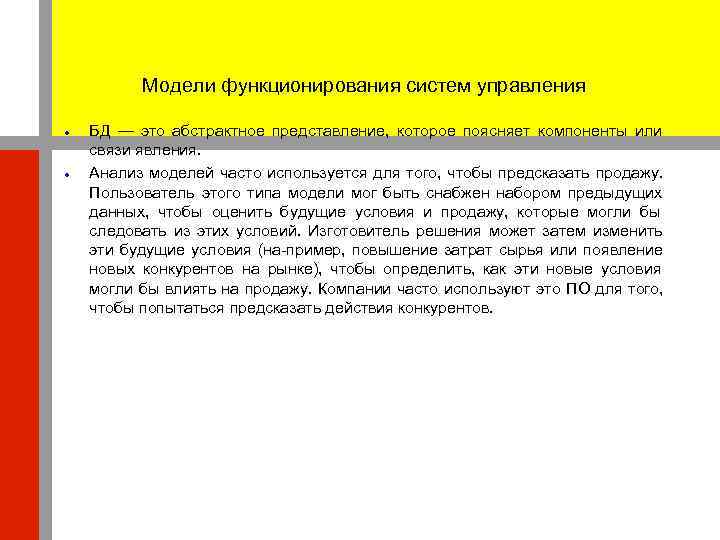 Модели функционирования систем управления

• БД — это абстрактное представление, которое поясняет компоненты или связи явления.

• Анализ моделей часто используется для того, чтобы предсказать продажу. Пользователь этого типа модели мог быть снабжен набором предыдущих данных, чтобы оценить будущие условия и продажу, которые могли бы следовать из этих условий. Изготовитель решения может затем изменить эти будущие условия (на-пример, повышение затрат сырья или появление новых конкурентов на рынке), чтобы определить, как эти новые условия могли бы влиять на продажу. Компании часто используют это ПО для того, чтобы попытаться предсказать действия конкурентов.